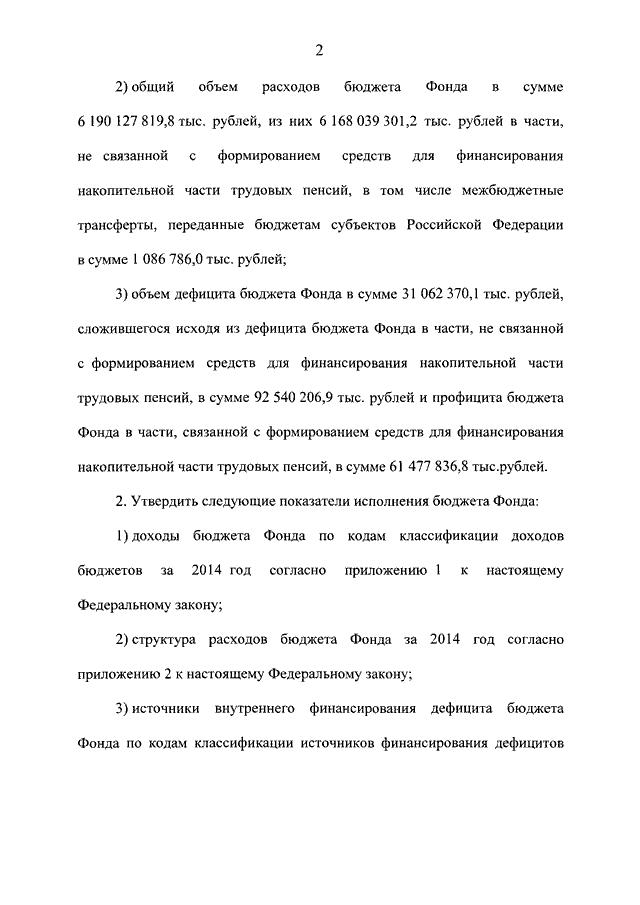 2

2) общий объем расходов бюджета Фонда в сумме 6 190 127 819,8 тыс. рублей, из них 6 168 039 301,2 тыс. рублей в части, не связанной с формированием средств для финансирования накопительной части трудовых пенсий, в том числе межбюджетные трансферты, переданные бюджетам субъектов Российской Федерации в сумме 1 086 786,0 тыс. рублей;

3) объем дефицита бюджета Фонда в сумме 31 062 370,1 тыс. рублей, сложившегося исходя из дефицита бюджета Фонда в части, не связанной с формированием средств для финансирования накопительной части трудовых пенсий, в сумме 92 540 206,9 тыс. рублей и профицита бюджета Фонда в части, связанной с формированием средств для финансирования накопительной части трудовых пенсий, в сумме 61 477 836,8 тыс.рублей.

2. Утвердить следующие показатели исполнения бюджета Фонда:

1) доходы бюджета Фонда по кодам классификации доходов бюджетов за 2014 год согласно приложению 1 к настоящему Федеральному закону;

2) структура расходов бюджета Фонда за 2014 год согласно приложению 2 к настоящему Федеральному закону;

3) источники внутреннего финансирования дефицита бюджета Фонда по кодам классификации источников финансирования дефицитов